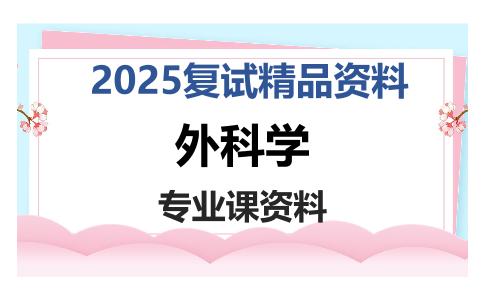 2025复试精品资料

外科学

专业课资料